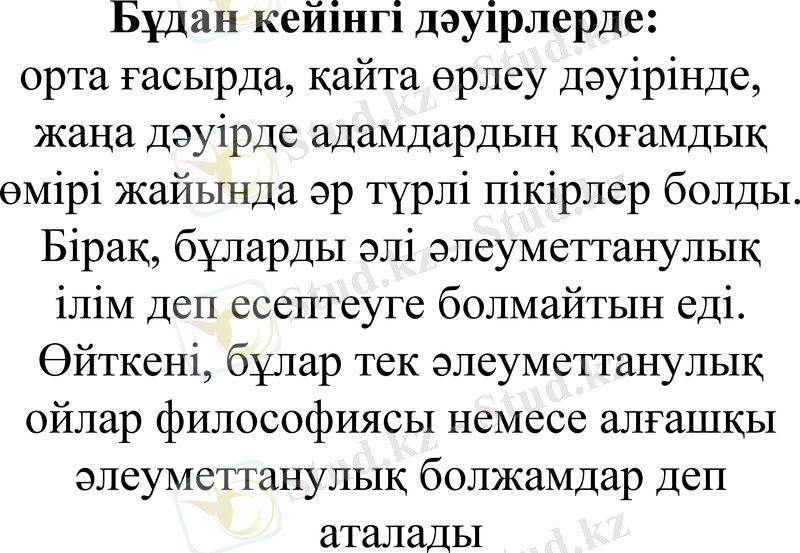 Бұдан кейінгі дәуірлерде:

орта ғасырда, қайта өрлеу дәуірінде, жаңа дәуірде адамдардың қоғамдық өмірі жайында әр түрлі пікірлер болды. Бірақ, бұларды әлі әлеуметтанулық ілім деп есептеуге болмайтын еді. Өйткені, бұлар тек әлеуметтанулық ойлар философиясы немесе алғашқы әлеуметтанулық болжамдар деп аталады

Stud.kz